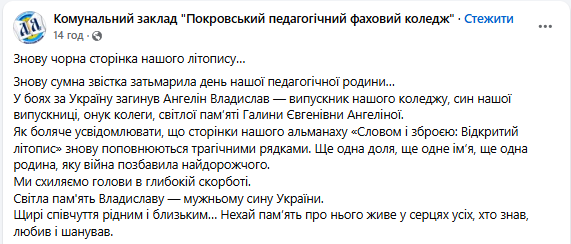 Комунальний заклад "Покровський педагогічний фаховий коледж" · Стежити
14 год ·

Знову чорна сторінка нашого літопису...

Знову сумна звістка затьмарила день нашої педагогічної родини...
У боях за Україну загинув Ангелін Владислав — випускник нашого коледжу, син нашої випускниці, онук колеги, світлої пам'яті Галини Євгенівни Ангеліної.
Як боляче усвідомлювати, що сторінки нашого альманаху «Словом і зброєю: Відкритий літопис» знову поповнюються трагічними рядками. Ще одна доля, ще одне ім'я, ще одна родина, яку війна позбавила найдорожчого.
Ми схиляємо голови в глибокій скорботі.
Світла пам'ять Владиславу — мужньому сину України.
Щирі співчуття рідним і близьким... Нехай пам'ять про нього живе у серцях усіх, хто знав, любив і шанував.